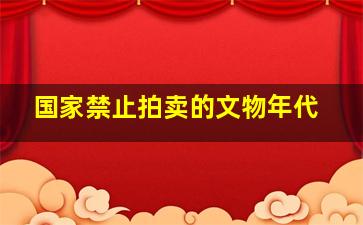 国家禁止拍卖的文物年代